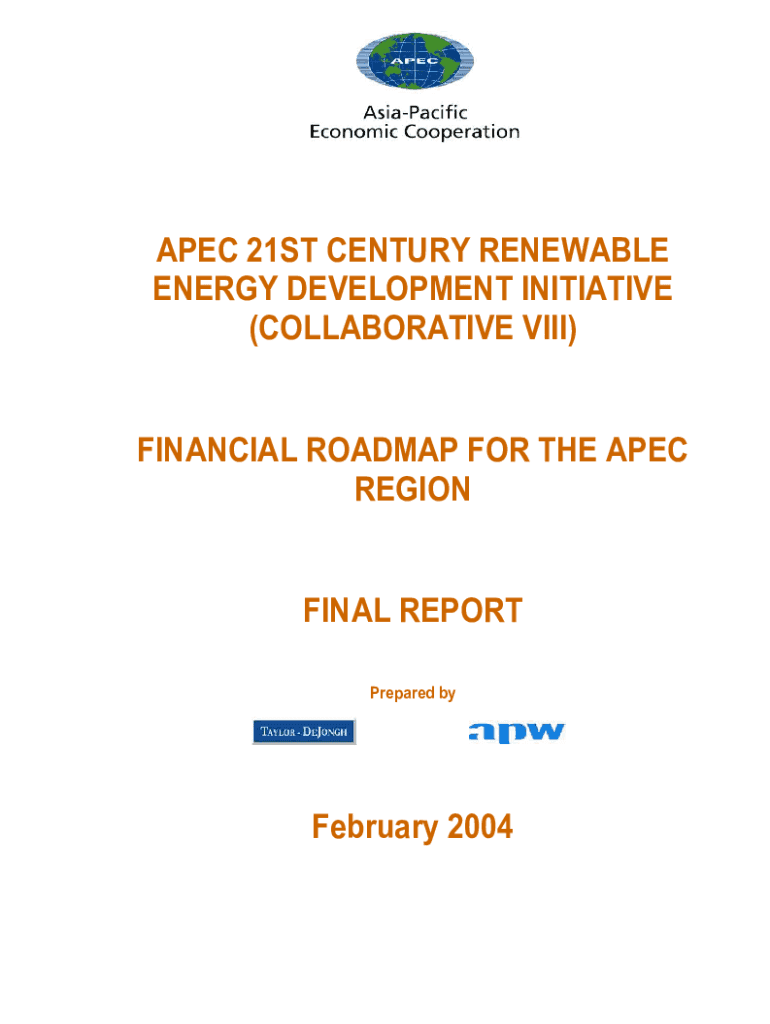 APEC

Asia-Pacific
Economic Cooperation

APEC 21ST CENTURY RENEWABLE ENERGY DEVELOPMENT INITIATIVE (COLLABORATIVE VIII)

FINANCIAL ROADMAP FOR THE APEC REGION

FINAL REPORT

Prepared by

TAYLOR - DEJONGH

apw

February 2004